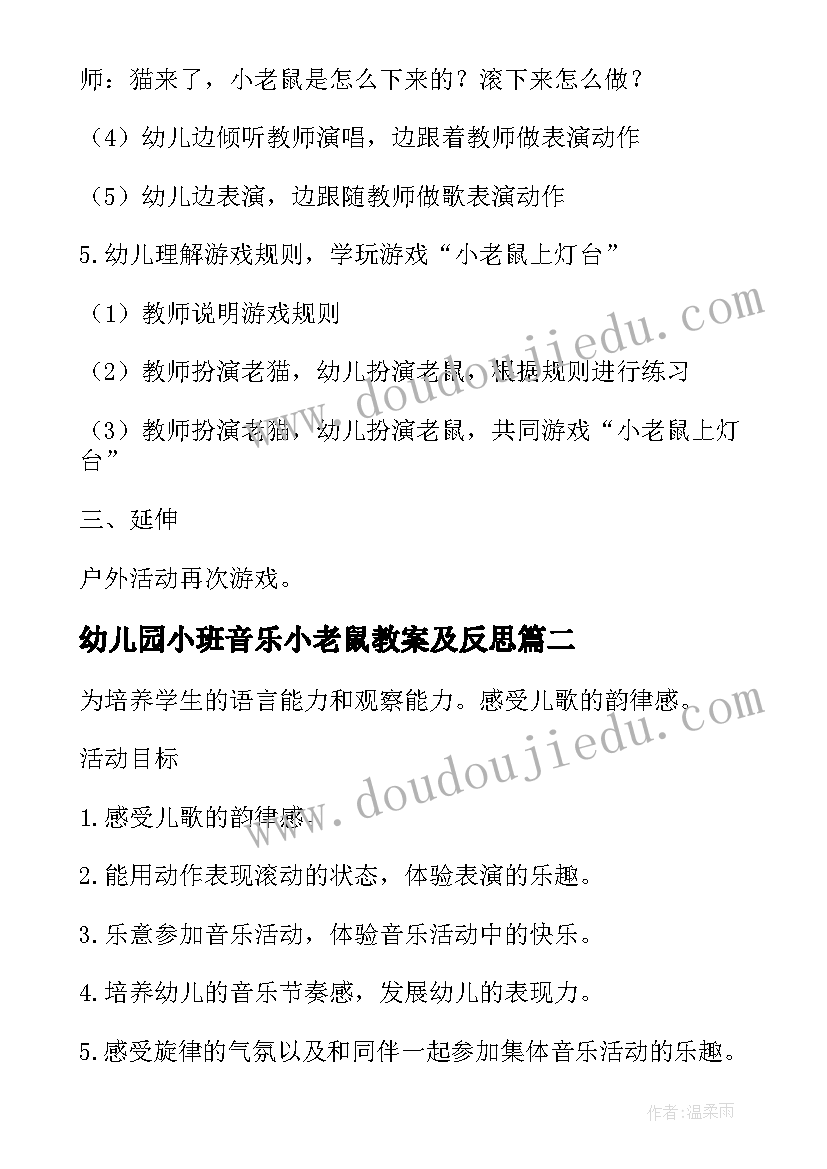 师：猫来了，小老鼠是怎么下来的？滚下来怎么做？

（4）幼儿边倾听教师演唱，边跟着教师做表演动作

（5）幼儿边表演，边跟随教师做歌表演动作

5.幼儿理解游戏规则，学玩游戏“小老鼠上灯台”

（1）教师说明游戏规则

（2）教师扮演老猫，幼儿扮演老鼠，根据规则进行练习

（3）教师扮演老猫，幼儿扮演老鼠，共同游戏“小老鼠上灯台”

三、延伸

户外活动再次游戏。

幼儿园小班音乐小老鼠教案及反思篇二

为培养学生的语言能力和观察能力。感受儿歌的韵律感。

活动目标

1.感受儿歌的韵律感。

2.能用动作表现滚动的状态，体验表演的乐趣。

3.乐意参加音乐活动，体验音乐活动中的快乐。

4.培养幼儿的音乐节奏感，发展幼儿的表现力。

5.感受旋律的气氛以及和同伴一起参加集体音乐活动的乐趣。

www.doudoujiedu.com

www.doudoujiedu.com

作者：温柔雨